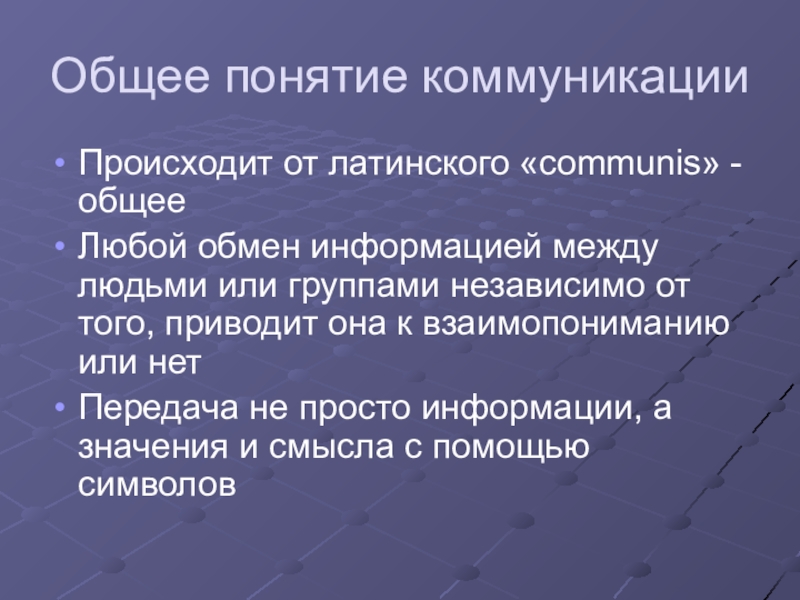 Общее понятие коммуникации

• Происходит от латинского «communis» - общее
• Любой обмен информацией между людьми или группами независимо от того, приводит она к взаимопониманию или нет
• Передача не просто информации, а значения и смысла с помощью символов